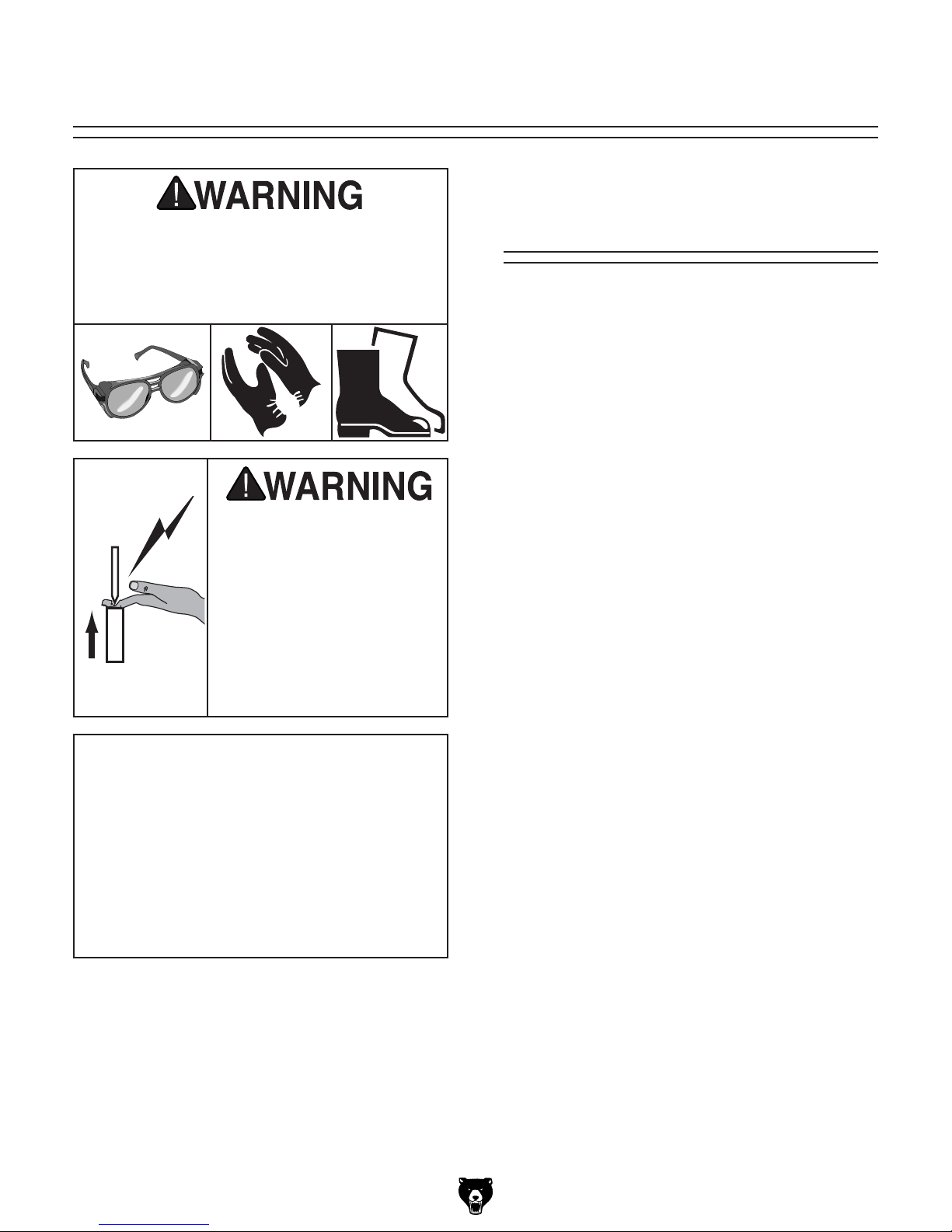 WARNING

WARNING